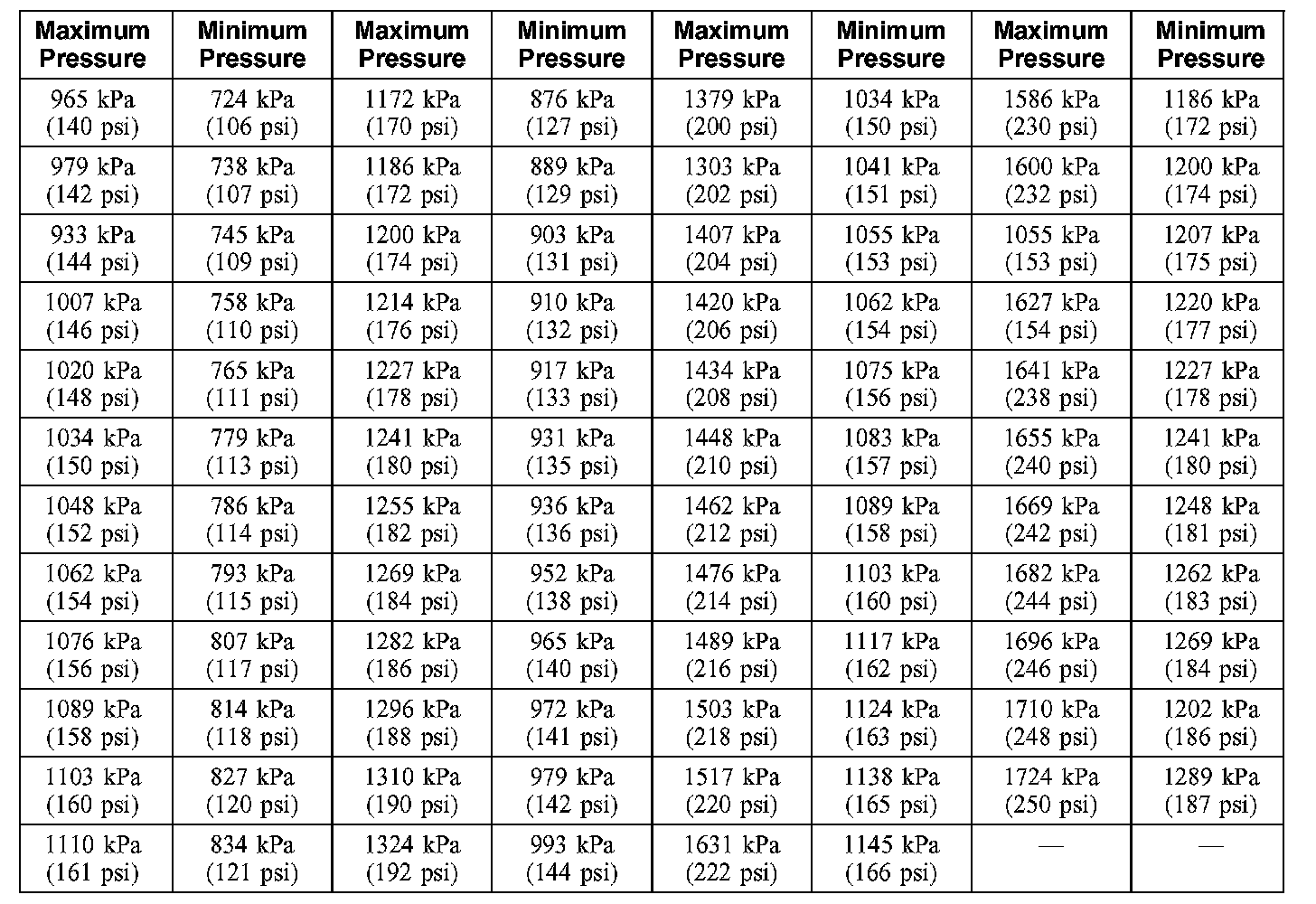 | Maximum Pressure | Minimum Pressure | Maximum Pressure | Minimum Pressure | Maximum Pressure | Minimum Pressure | Maximum Pressure | Minimum Pressure |
|---|---|---|---|---|---|---|---|
| 965 kPa (140 psi) | 724 kPa (106 psi) | 1172 kPa (170 psi) | 876 kPa (127 psi) | 1379 kPa (200 psi) | 1034 kPa (150 psi) | 1586 kPa (230 psi) | 1186 kPa (172 psi) |
| 979 kPa (142 psi) | 738 kPa (107 psi) | 1186 kPa (172 psi) | 889 kPa (129 psi) | 1303 kPa (202 psi) | 1041 kPa (151 psi) | 1600 kPa (232 psi) | 1200 kPa (174 psi) |
| 933 kPa (144 psi) | 745 kPa (109 psi) | 1200 kPa (174 psi) | 903 kPa (131 psi) | 1407 kPa (204 psi) | 1055 kPa (153 psi) | 1055 kPa (153 psi) | 1207 kPa (175 psi) |
| 1007 kPa (146 psi) | 758 kPa (110 psi) | 1214 kPa (176 psi) | 910 kPa (132 psi) | 1420 kPa (206 psi) | 1062 kPa (154 psi) | 1627 kPa (154 psi) | 1220 kPa (177 psi) |
| 1020 kPa (148 psi) | 765 kPa (111 psi) | 1227 kPa (178 psi) | 917 kPa (133 psi) | 1434 kPa (208 psi) | 1075 kPa (156 psi) | 1641 kPa (238 psi) | 1227 kPa (178 psi) |
| 1034 kPa (150 psi) | 779 kPa (113 psi) | 1241 kPa (180 psi) | 931 kPa (135 psi) | 1448 kPa (210 psi) | 1083 kPa (157 psi) | 1655 kPa (240 psi) | 1241 kPa (180 psi) |
| 1048 kPa (152 psi) | 786 kPa (114 psi) | 1255 kPa (182 psi) | 936 kPa (136 psi) | 1462 kPa (212 psi) | 1089 kPa (158 psi) | 1669 kPa (242 psi) | 1248 kPa (181 psi) |
| 1062 kPa (154 psi) | 793 kPa (115 psi) | 1269 kPa (184 psi) | 952 kPa (138 psi) | 1476 kPa (214 psi) | 1103 kPa (160 psi) | 1682 kPa (244 psi) | 1262 kPa (183 psi) |
| 1076 kPa (156 psi) | 807 kPa (117 psi) | 1282 kPa (186 psi) | 965 kPa (140 psi) | 1489 kPa (216 psi) | 1117 kPa (162 psi) | 1696 kPa (246 psi) | 1269 kPa (184 psi) |
| 1089 kPa (158 psi) | 814 kPa (118 psi) | 1296 kPa (188 psi) | 972 kPa (141 psi) | 1503 kPa (218 psi) | 1124 kPa (163 psi) | 1710 kPa (248 psi) | 1202 kPa (186 psi) |
| 1103 kPa (160 psi) | 827 kPa (120 psi) | 1310 kPa (190 psi) | 979 kPa (142 psi) | 1517 kPa (220 psi) | 1138 kPa (165 psi) | 1724 kPa (250 psi) | 1289 kPa (187 psi) |
| 1110 kPa (161 psi) | 834 kPa (121 psi) | 1324 kPa (192 psi) | 993 kPa (144 psi) | 1631 kPa (222 psi) | 1145 kPa (166 psi) | — | — |